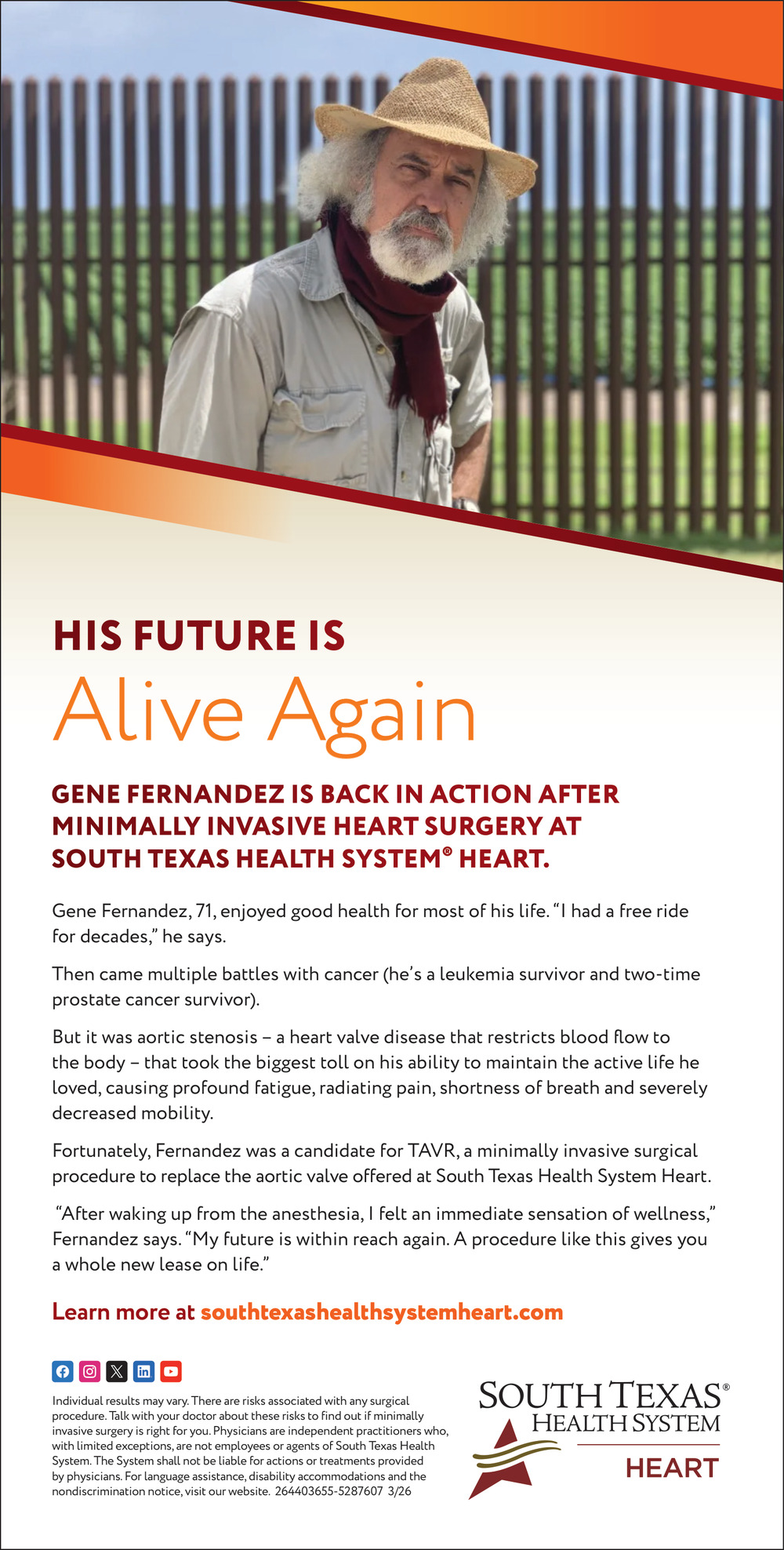 HIS FUTURE IS

Alive Again

GENE FERNANDEZ IS BACK IN ACTION AFTER MINIMALLY INVASIVE HEART SURGERY AT SOUTH TEXAS HEALTH SYSTEM® HEART.

Gene Fernandez, 71, enjoyed good health for most of his life. "I had a free ride for decades," he says.

Then came multiple battles with cancer (he's a leukemia survivor and two-time prostate cancer survivor).

But it was aortic stenosis – a heart valve disease that restricts blood flow to the body – that took the biggest toll on his ability to maintain the active life he loved, causing profound fatigue, radiating pain, shortness of breath and severely decreased mobility.

Fortunately, Fernandez was a candidate for TAVR, a minimally invasive surgical procedure to replace the aortic valve offered at South Texas Health System Heart.

"After waking up from the anesthesia, I felt an immediate sensation of wellness," Fernandez says. "My future is within reach again. A procedure like this gives you a whole new lease on life."

Learn more at southtexashealthsystemheart.com

Individual results may vary. There are risks associated with any surgical procedure. Talk with your doctor about these risks to find out if minimally invasive surgery is right for you. Physicians are independent practitioners who, with limited exceptions, are not employees or agents of South Texas Health System. The System shall not be liable for actions or treatments provided by physicians. For language assistance, disability accommodations and the nondiscrimination notice, visit our website. 264403655-5287607 3/26

SOUTH TEXAS®
HEALTH SYSTEM
HEART